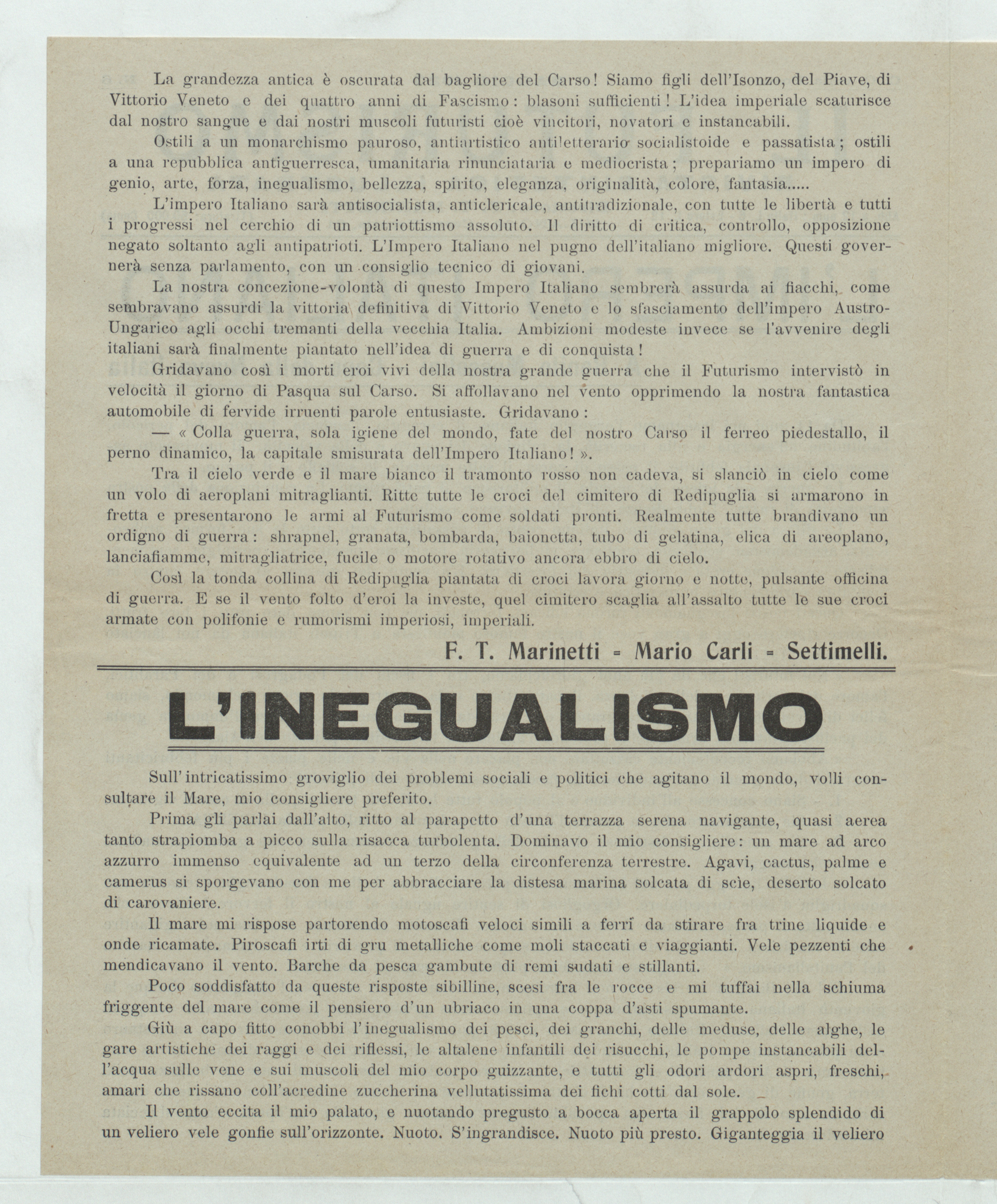 La grandezza antica è oscurata dal bagliore del Carso! Siamo figli dell'Isonzo, del Piave, di Vittorio Veneto e dei quattro anni di Fascismo: blasoni sufficienti! L'idea imperiale scaturisce dal nostro sangue e dai nostri muscoli futuristi cioè vincitori, novatori e instancabili.

Ostili a un monarchismo pauroso, antiartistico antiletterario socialistoide e passatista; ostili a una repubblica antiguerresca, umanitaria rinunciataria e mediocrista; prepariamo un impero di genio, arte, forza, inegualismo, bellezza, spirito, eleganza, originalità, colore, fantasia.....

L'impero Italiano sarà antisocialista, anticlericale, antitradizionale, con tutte le libertà e tutti i progressi nel cerchio di un patriottismo assoluto. Il diritto di critica, controllo, opposizione negato soltanto agli antipatrioti. L'Impero Italiano nel pugno dell'italiano migliore. Questi governerà senza parlamento, con un consiglio tecnico di giovani.

La nostra concezione-volontà di questo Impero Italiano sembrerà assurda ai fiacchi, come sembravano assurdi la vittoria definitiva di Vittorio Veneto e lo sfasciamento dell'impero Austro-Ungarico agli occhi tremanti della vecchia Italia. Ambizioni modeste invece se l'avvenire degli italiani sarà finalmente piantato nell'idea di guerra e di conquista!

Gridavano così i morti eroi vivi della nostra grande guerra che il Futurismo intervistò in velocità il giorno di Pasqua sul Carso. Si affollavano nel vento opprimendo la nostra fantastica automobile di fervide irruenti parole entusiaste. Gridavano:

— « Colla guerra, sola igiene del mondo, fate del nostro Carso il ferreo piedestallo, il perno dinamico, la capitale smisurata dell'Impero Italiano! ».

Tra il cielo verde e il mare bianco il tramonto rosso non cadeva, si slanciò in cielo come un volo di aeroplani mitraglianti. Ritte tutte le croci del cimitero di Redipuglia si armarono in fretta e presentarono le armi al Futurismo come soldati pronti. Realmente tutte brandivano un ordigno di guerra: shrapnel, granata, bombarda, baionetta, tubo di gelatina, elica di areoplano, lanciafiamme, mitragliatrice, fucile o motore rotativo ancora ebbro di cielo.

Così la tonda collina di Redipuglia piantata di croci lavora giorno e notte, pulsante officina di guerra. E se il vento folto d'eroi la investe, quel cimitero scaglia all'assalto tutte le sue croci armate con polifonie e rumorismi imperiosi, imperiali.

F. T. Marinetti = Mario Carli = Settimelli.

L'INEGUALISMO

Sull'intricatissimo groviglio dei problemi sociali e politici che agitano il mondo, volli consultare il Mare, mio consigliere preferito.

Prima gli parlai dall'alto, ritto al parapetto d'una terrazza serena navigante, quasi aerea tanto strapiomba a picco sulla risacca turbolenta. Dominavo il mio consigliere: un mare ad arco azzurro immenso equivalente ad un terzo della circonferenza terrestre. Agavi, cactus, palme e camerus si sporgevano con me per abbracciare la distesa marina solcata di scìe, deserto solcato di carovaniere.

Il mare mi rispose partorendo motoscafi veloci simili a ferri da stirare fra trine liquide e onde ricamate. Piroscafi irti di gru metalliche come moli staccati e viaggianti. Vele pezzenti che mendicavano il vento. Barche da pesca gambute di remi sudati e stillanti.

Poco soddisfatto da queste risposte sibilline, scesi fra le rocce e mi tuffai nella schiuma friggente del mare come il pensiero d'un ubriaco in una coppa d'asti spumante.

Giù a capo fitto conobbi l'inegualismo dei pesci, dei granchi, delle meduse, delle alghe, le gare artistiche dei raggi e dei riflessi, le altalene infantili dei risucchi, le pompe instancabili dell'acqua sulle vene e sui muscoli del mio corpo guizzante, e tutti gli odori ardori aspri, freschi, amari che rissano coll'acredine zuccherina vellutatissima dei fichi cotti dal sole.

Il vento eccita il mio palato, e nuotando pregusto a bocca aperta il grappolo splendido di un veliero vele gonfie sull'orizzonte. Nuoto. S'ingrandisce. Nuoto più presto. Giganteggia il veliero